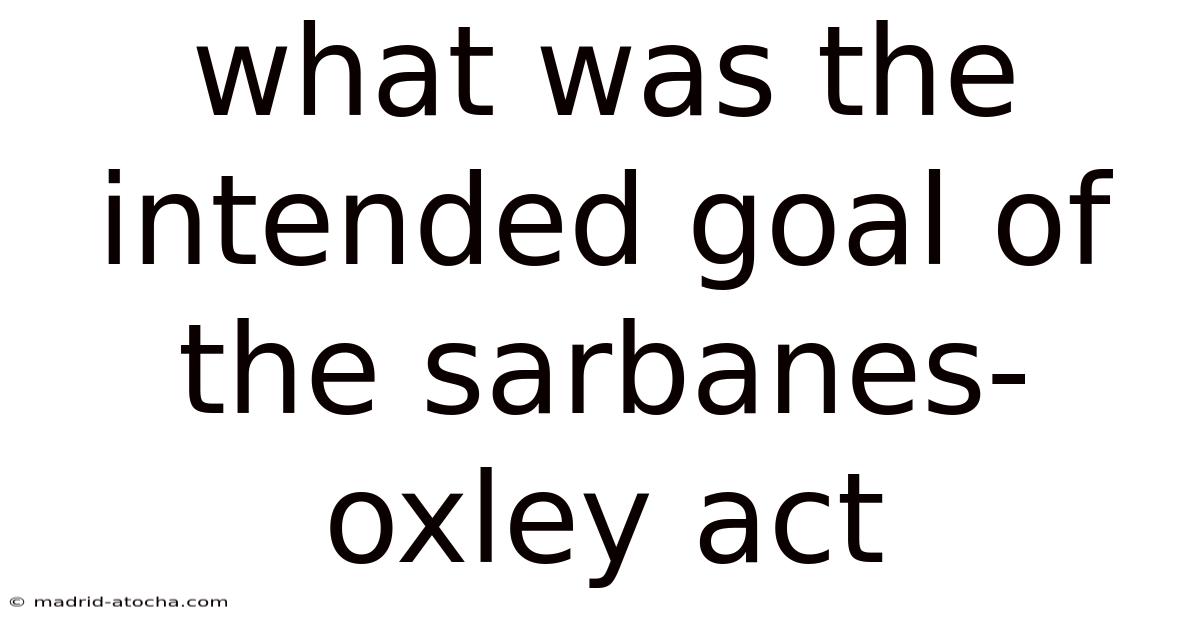 what was the intended goal of the sarbanes-oxley act

© madrid-atocha.com